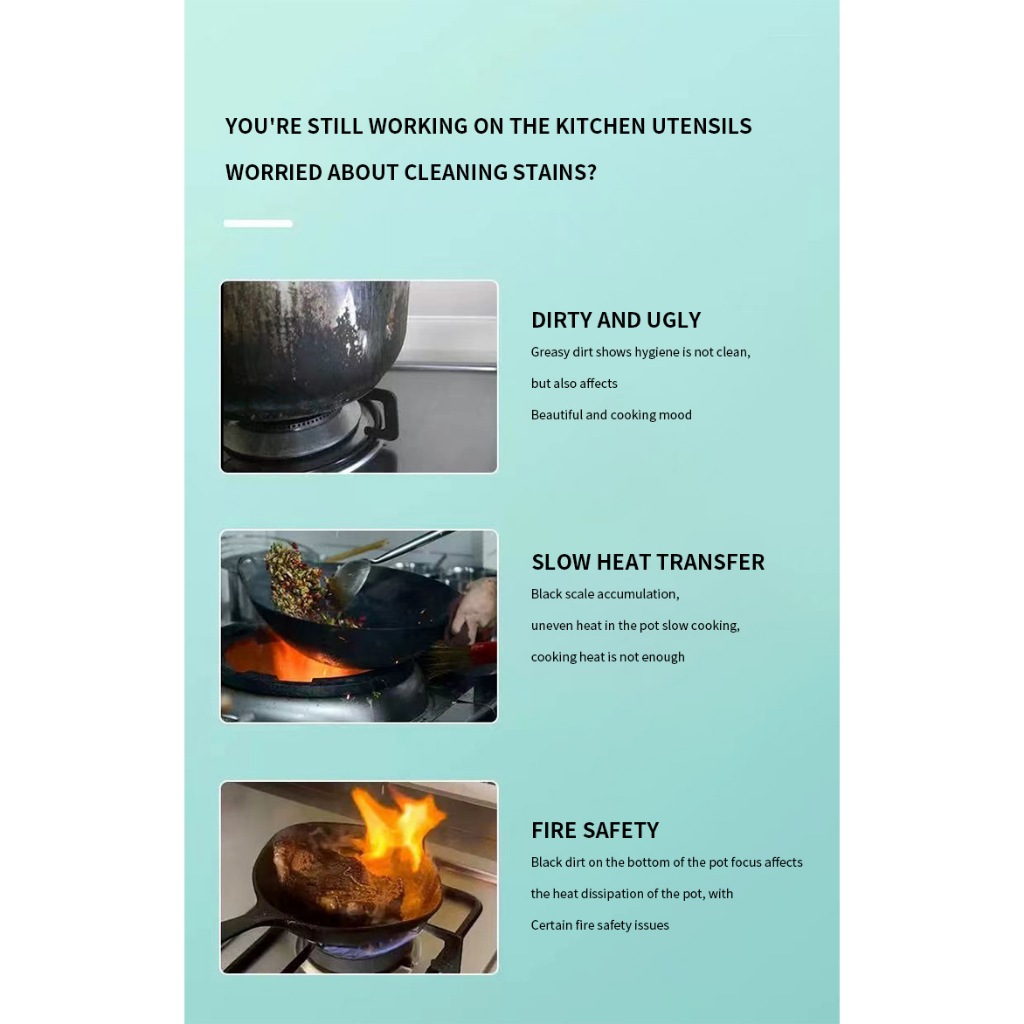 YOU'RE STILL WORKING ON THE KITCHEN UTENSILS WORRIED ABOUT CLEANING STAINS?

DIRTY AND UGLY

Greasy dirt shows hygiene is not clean, but also affects Beautiful and cooking mood

SLOW HEAT TRANSFER

Black scale accumulation, uneven heat in the pot slow cooking, cooking heat is not enough

FIRE SAFETY

Black dirt on the bottom of the pot focus affects the heat dissipation of the pot, with Certain fire safety issues